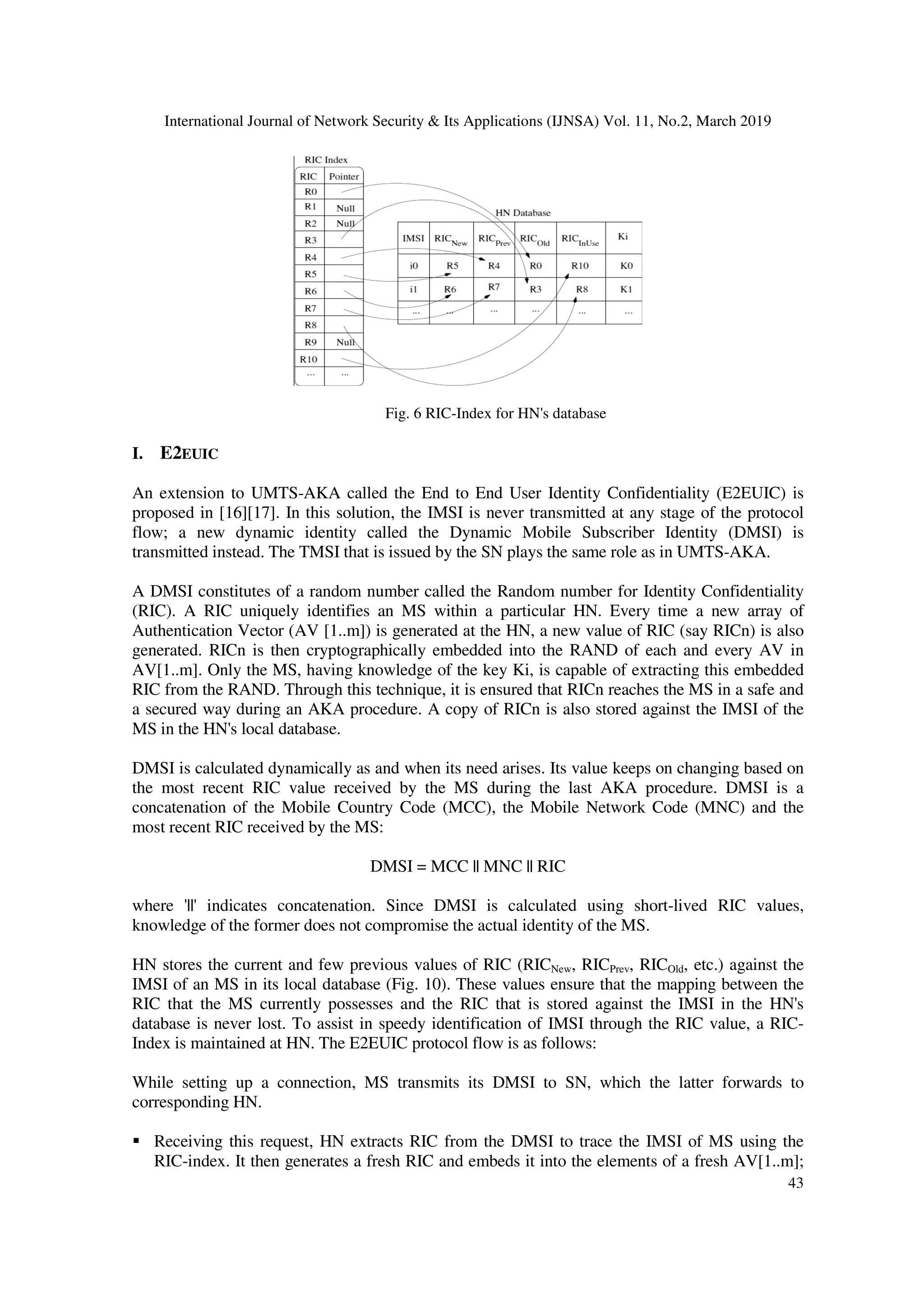 International Journal of Network Security & Its Applications (IJNSA) Vol. 11, No.2, March 2019

RIC Index

| RIC | Pointer |
|---|---|
| R0 | |
| R1 | Null |
| R2 | Null |
| R3 | |
| R4 | |
| R5 | |
| R6 | |
| R7 | |
| R8 | |
| R9 | Null |
| R10 | |
| ... | ... |

HN Database

| IMSI | $RIC_{New}$ | $RIC_{Prev}$ | $RIC_{Old}$ | $RIC_{InUse}$ | Ki |
|---|---|---|---|---|---|
| i0 | R5 | R4 | R0 | R10 | K0 |
| i1 | R6 | R7 | R3 | R8 | K1 |
| ... | ... | ... | ... | ... | ... |

Fig. 6 RIC-Index for HN's database

I. E2EUIC

An extension to UMTS-AKA called the End to End User Identity Confidentiality (E2EUIC) is proposed in [16][17]. In this solution, the IMSI is never transmitted at any stage of the protocol flow; a new dynamic identity called the Dynamic Mobile Subscriber Identity (DMSI) is transmitted instead. The TMSI that is issued by the SN plays the same role as in UMTS-AKA.

A DMSI constitutes of a random number called the Random number for Identity Confidentiality (RIC). A RIC uniquely identifies an MS within a particular HN. Every time a new array of Authentication Vector (AV [1..m]) is generated at the HN, a new value of RIC (say RICn) is also generated. RICn is then cryptographically embedded into the RAND of each and every AV in AV[1..m]. Only the MS, having knowledge of the key Ki, is capable of extracting this embedded RIC from the RAND. Through this technique, it is ensured that RICn reaches the MS in a safe and a secured way during an AKA procedure. A copy of RICn is also stored against the IMSI of the MS in the HN's local database.

DMSI is calculated dynamically as and when its need arises. Its value keeps on changing based on the most recent RIC value received by the MS during the last AKA procedure. DMSI is a concatenation of the Mobile Country Code (MCC), the Mobile Network Code (MNC) and the most recent RIC received by the MS:

DMSI = MCC || MNC || RIC

where '||' indicates concatenation. Since DMSI is calculated using short-lived RIC values, knowledge of the former does not compromise the actual identity of the MS.

HN stores the current and few previous values of RIC ($RIC_{New}$, $RIC_{Prev}$, $RIC_{Old}$, etc.) against the IMSI of an MS in its local database (Fig. 10). These values ensure that the mapping between the RIC that the MS currently possesses and the RIC that is stored against the IMSI in the HN's database is never lost. To assist in speedy identification of IMSI through the RIC value, a RIC-Index is maintained at HN. The E2EUIC protocol flow is as follows:

While setting up a connection, MS transmits its DMSI to SN, which the latter forwards to corresponding HN.

▪ Receiving this request, HN extracts RIC from the DMSI to trace the IMSI of MS using the RIC-index. It then generates a fresh RIC and embeds it into the elements of a fresh AV[1..m];

43